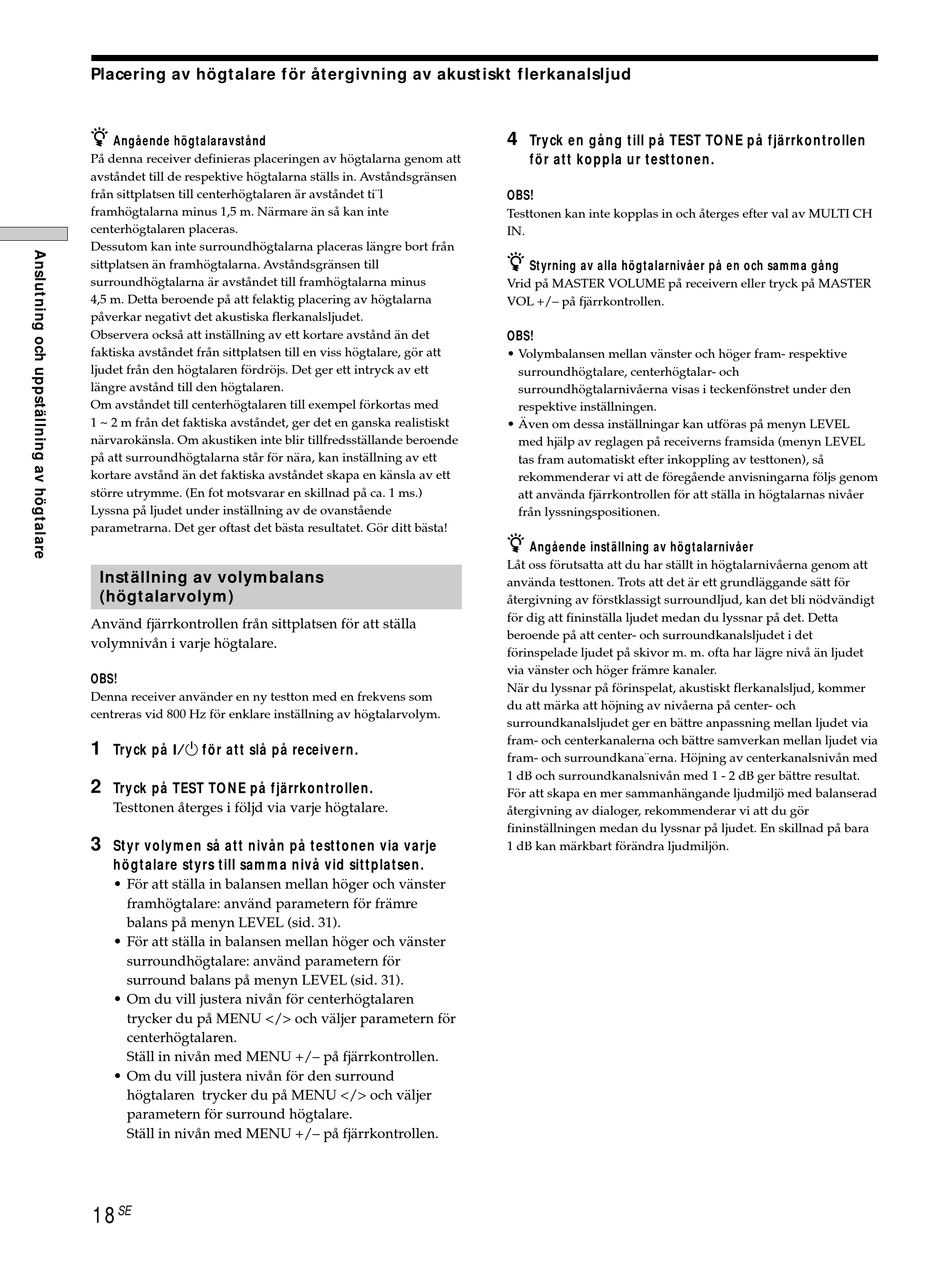 Placering av högtalare för återgivning av akustiskt flerkanalsljud

Anslutning och uppställning av högtalare

Angående högtalaravstånd
På denna receiver definieras placeringen av högtalarna genom att avståndet till de respektive högtalarna ställs in. Avståndsgränsen från sittplatsen till centerhögtalaren är avståndet ti¨l framhögtalarna minus 1,5 m. Närmare än så kan inte centerhögtalaren placeras.
Dessutom kan inte surroundhögtalarna placeras längre bort från sittplatsen än framhögtalarna. Avståndsgränsen till surroundhögtalarna är avståndet till framhögtalarna minus 4,5 m. Detta beroende på att felaktig placering av högtalarna påverkar negativt det akustiska flerkanalsljudet.
Observera också att inställning av ett kortare avstånd än det faktiska avståndet från sittplatsen till en viss högtalare, gör att ljudet från den högtalaren fördröjs. Det ger ett intryck av ett längre avstånd till den högtalaren.
Om avståndet till centerhögtalaren till exempel förkortas med 1 ~ 2 m från det faktiska avståndet, ger det en ganska realistiskt närvarokänsla. Om akustiken inte blir tillfredsställande beroende på att surroundhögtalarna står för nära, kan inställning av ett kortare avstånd än det faktiska avståndet skapa en känsla av ett större utrymme. (En fot motsvarar en skillnad på ca. 1 ms.)
Lyssna på ljudet under inställning av de ovanstående parametrarna. Det ger oftast det bästa resultatet. Gör ditt bästa!

Inställning av volymbalans (högtalarvolym)

Använd fjärrkontrollen från sittplatsen för att ställa volymnivån i varje högtalare.

OBS!
Denna receiver använder en ny testton med en frekvens som centreras vid 800 Hz för enklare inställning av högtalarvolym.

1 Tryck på I/⏻ för att slå på receivern.

2 Tryck på TEST TONE på fjärrkontrollen.
Testtonen återges i följd via varje högtalare.

3 Styr volymen så att nivån på testtonen via varje högtalare styrs till samma nivå vid sittplatsen.
• För att ställa in balansen mellan höger och vänster framhögtalare: använd parametern för främre balans på menyn LEVEL (sid. 31).
• För att ställa in balansen mellan höger och vänster surroundhögtalare: använd parametern för surround balans på menyn LEVEL (sid. 31).
• Om du vill justera nivån för centerhögtalaren trycker du på MENU </> och väljer parametern för centerhögtalaren.
Ställ in nivån med MENU +/– på fjärrkontrollen.
• Om du vill justera nivån för den surround högtalaren trycker du på MENU </> och väljer parametern för surround högtalare.
Ställ in nivån med MENU +/– på fjärrkontrollen.

4 Tryck en gång till på TEST TONE på fjärrkontrollen för att koppla ur testtonen.

OBS!
Testtonen kan inte kopplas in och återges efter val av MULTI CH IN.

Styrning av alla högtalarnivåer på en och samma gång
Vrid på MASTER VOLUME på receivern eller tryck på MASTER VOL +/– på fjärrkontrollen.

OBS!
• Volymbalansen mellan vänster och höger fram- respektive surroundhögtalare, centerhögtalar- och surroundhögtalarnivåerna visas i teckenfönstret under den respektive inställningen.
• Även om dessa inställningar kan utföras på menyn LEVEL med hjälp av reglagen på receiverns framsida (menyn LEVEL tas fram automatiskt efter inkoppling av testtonen), så rekommenderar vi att de föregående anvisningarna följs genom att använda fjärrkontrollen för att ställa in högtalarnas nivåer från lyssningspositionen.

Angående inställning av högtalarnivåer
Låt oss förutsatta att du har ställt in högtalarnivåerna genom att använda testtonen. Trots att det är ett grundläggande sätt för återgivning av förstklassigt surroundljud, kan det bli nödvändigt för dig att fininställa ljudet medan du lyssnar på det. Detta beroende på att center- och surroundkanalsljudet i det förinspelade ljudet på skivor m. m. ofta har lägre nivå än ljudet via vänster och höger främre kanaler.
När du lyssnar på förinspelat, akustiskt flerkanalsljud, kommer du att märka att höjning av nivåerna på center- och surroundkanalsljudet ger en bättre anpassning mellan ljudet via fram- och centerkanalerna och bättre samverkan mellan ljudet via fram- och surroundkana¨erna. Höjning av centerkanalsnivån med 1 dB och surroundkanalsnivån med 1 - 2 dB ger bättre resultat.
För att skapa en mer sammanhängande ljudmiljö med balanserad återgivning av dialoger, rekommenderar vi att du gör fininställningen medan du lyssnar på ljudet. En skillnad på bara 1 dB kan märkbart förändra ljudmiljön.

18 SE